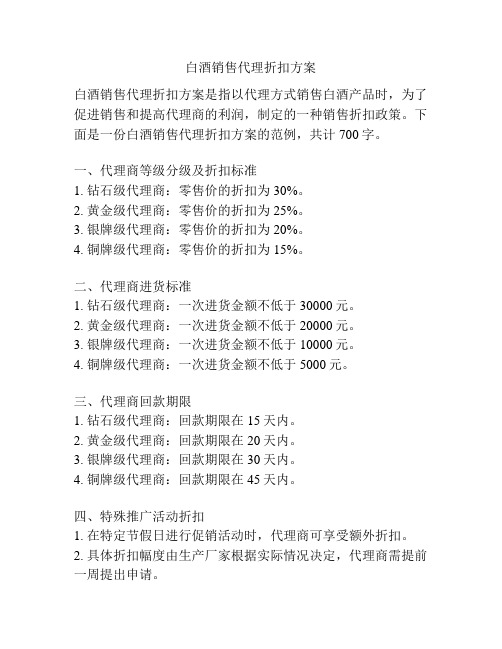 白酒销售代理折扣方案

白酒销售代理折扣方案是指以代理方式销售白酒产品时，为了促进销售和提高代理商的利润，制定的一种销售折扣政策。下面是一份白酒销售代理折扣方案的范例，共计 700 字。

一、代理商等级分级及折扣标准
1. 钻石级代理商：零售价的折扣为 30%。
2. 黄金级代理商：零售价的折扣为 25%。
3. 银牌级代理商：零售价的折扣为 20%。
4. 铜牌级代理商：零售价的折扣为 15%。

二、代理商进货标准
1. 钻石级代理商：一次进货金额不低于 30000 元。
2. 黄金级代理商：一次进货金额不低于 20000 元。
3. 银牌级代理商：一次进货金额不低于 10000 元。
4. 铜牌级代理商：一次进货金额不低于 5000 元。

三、代理商回款期限
1. 钻石级代理商：回款期限在 15 天内。
2. 黄金级代理商：回款期限在 20 天内。
3. 银牌级代理商：回款期限在 30 天内。
4. 铜牌级代理商：回款期限在 45 天内。

四、特殊推广活动折扣
1. 在特定节假日进行促销活动时，代理商可享受额外折扣。
2. 具体折扣幅度由生产厂家根据实际情况决定，代理商需提前一周提出申请。